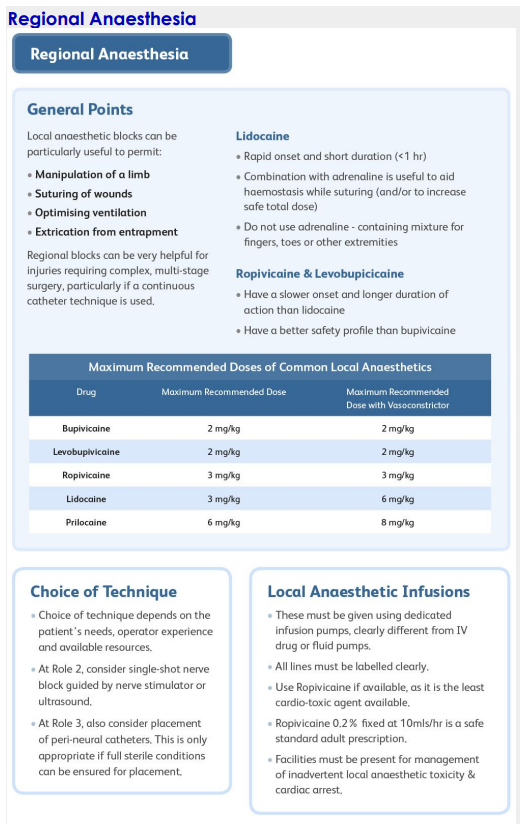 Regional Anaesthesia

Regional Anaesthesia

General Points

Local anaesthetic blocks can be particularly useful to permit:

• Manipulation of a limb
• Suturing of wounds
• Optimising ventilation
• Extrication from entrapment

Regional blocks can be very helpful for injuries requiring complex, multi-stage surgery, particularly if a continuous catheter technique is used.

Lidocaine

• Rapid onset and short duration (<1 hr)
• Combination with adrenaline is useful to aid haemostasis while suturing (and/or to increase safe total dose)
• Do not use adrenaline - containing mixture for fingers, toes or other extremities

Ropivicaine & Levobupicicaine

• Have a slower onset and longer duration of action than lidocaine
• Have a better safety profile than bupivicaine

Maximum Recommended Doses of Common Local Anaesthetics

| Drug | Maximum Recommended Dose | Maximum Recommended Dose with Vasoconstrictor |
|---|---|---|
| Bupivicaine | 2 mg/kg | 2 mg/kg |
| Levobupivicaine | 2 mg/kg | 2 mg/kg |
| Ropivicaine | 3 mg/kg | 3 mg/kg |
| Lidocaine | 3 mg/kg | 6 mg/kg |
| Prilocaine | 6 mg/kg | 8 mg/kg |

Choice of Technique

• Choice of technique depends on the patient's needs, operator experience and available resources.
• At Role 2, consider single-shot nerve block guided by nerve stimulator or ultrasound.
• At Role 3, also consider placement of peri-neural catheters. This is only appropriate if full sterile conditions can be ensured for placement.

Local Anaesthetic Infusions

• These must be given using dedicated infusion pumps, clearly different from IV drug or fluid pumps.
• All lines must be labelled clearly.
• Use Ropivicaine if available, as it is the least cardio-toxic agent available.
• Ropivicaine 0.2% fixed at 10mls/hr is a safe standard adult prescription.
• Facilities must be present for management of inadvertent local anaesthetic toxicity & cardiac arrest.